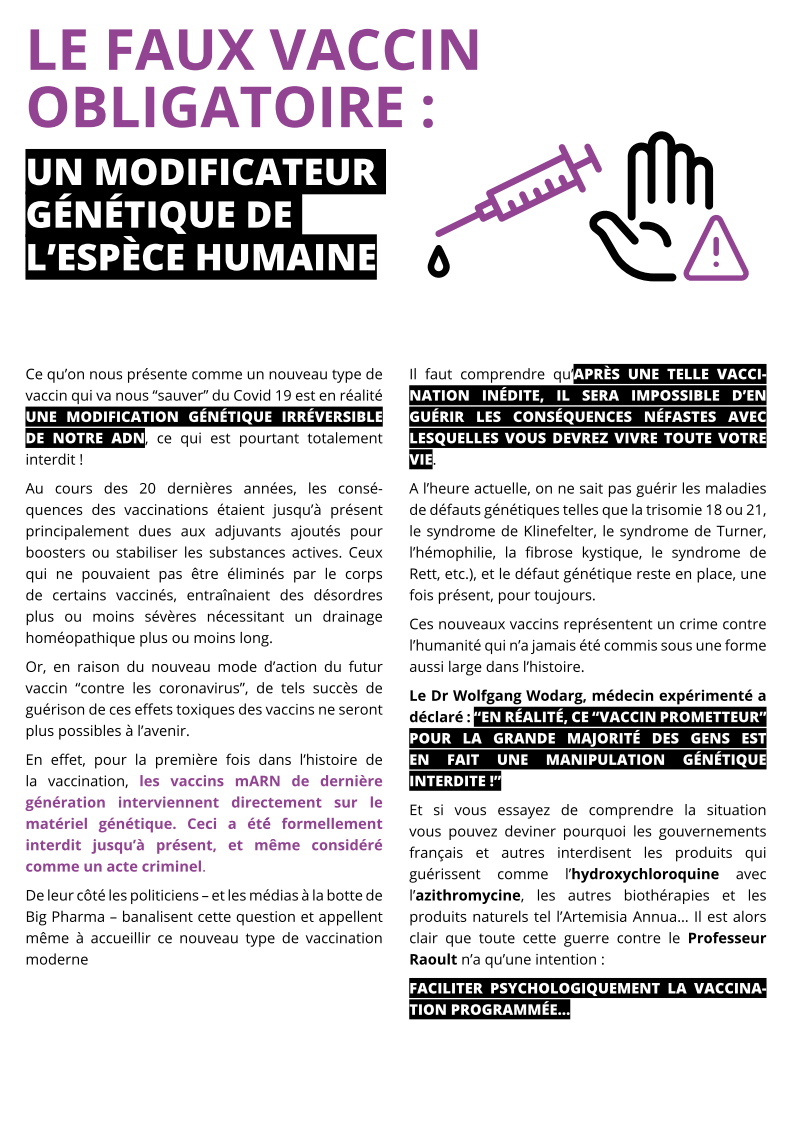 LE FAUX VACCIN OBLIGATOIRE :

UN MODIFICATEUR GÉNÉTIQUE DE L'ESPÈCE HUMAINE

Ce qu'on nous présente comme un nouveau type de vaccin qui va nous "sauver" du Covid 19 est en réalité UNE MODIFICATION GÉNÉTIQUE IRRÉVERSIBLE DE NOTRE ADN, ce qui est pourtant totalement interdit !

Au cours des 20 dernières années, les conséquences des vaccinations étaient jusqu'à présent principalement dues aux adjuvants ajoutés pour boosters ou stabiliser les substances actives. Ceux qui ne pouvaient pas être éliminés par le corps de certains vaccinés, entraînaient des désordres plus ou moins sévères nécessitant un drainage homéopathique plus ou moins long.

Or, en raison du nouveau mode d'action du futur vaccin "contre les coronavirus", de tels succès de guérison de ces effets toxiques des vaccins ne seront plus possibles à l'avenir.

En effet, pour la première fois dans l'histoire de la vaccination, les vaccins mARN de dernière génération interviennent directement sur le matériel génétique. Ceci a été formellement interdit jusqu'à présent, et même considéré comme un acte criminel.

De leur côté les politiciens – et les médias à la botte de Big Pharma – banalisent cette question et appellent même à accueillir ce nouveau type de vaccination moderne

Il faut comprendre qu'APRÈS UNE TELLE VACCINATION INÉDITE, IL SERA IMPOSSIBLE D'EN GUÉRIR LES CONSÉQUENCES NÉFASTES AVEC LESQUELLES VOUS DEVREZ VIVRE TOUTE VOTRE VIE.

A l'heure actuelle, on ne sait pas guérir les maladies de défauts génétiques telles que la trisomie 18 ou 21, le syndrome de Klinefelter, le syndrome de Turner, l'hémophilie, la fibrose kystique, le syndrome de Rett, etc.), et le défaut génétique reste en place, une fois présent, pour toujours.

Ces nouveaux vaccins représentent un crime contre l'humanité qui n'a jamais été commis sous une forme aussi large dans l'histoire.

Le Dr Wolfgang Wodarg, médecin expérimenté a déclaré : "EN RÉALITÉ, CE "VACCIN PROMETTEUR" POUR LA GRANDE MAJORITÉ DES GENS EST EN FAIT UNE MANIPULATION GÉNÉTIQUE INTERDITE !"

Et si vous essayez de comprendre la situation vous pouvez deviner pourquoi les gouvernements français et autres interdisent les produits qui guérissent comme l'hydroxychloroquine avec l'azithromycine, les autres biothérapies et les produits naturels tel l'Artemisia Annua... Il est alors clair que toute cette guerre contre le Professeur Raoult n'a qu'une intention :

FACILITER PSYCHOLOGIQUEMENT LA VACCINATION PROGRAMMÉE...